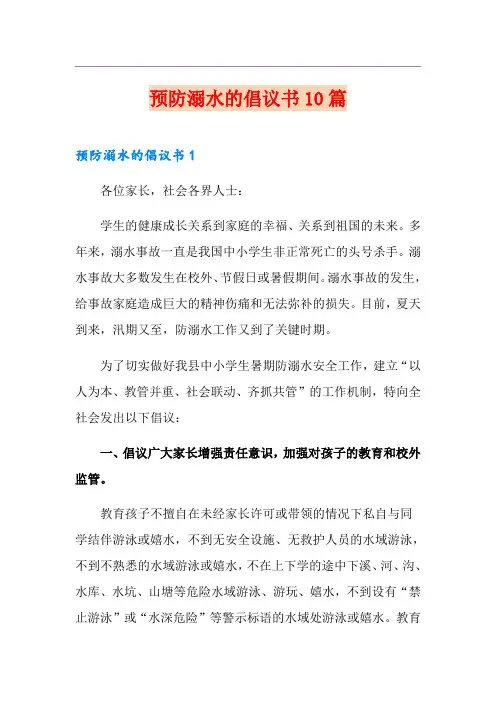 预防溺水的倡议书10篇

预防溺水的倡议书1

各位家长，社会各界人士：

学生的健康成长关系到家庭的幸福、关系到祖国的未来。多年来，溺水事故一直是我国中小学生非正常死亡的头号杀手。溺水事故大多数发生在校外、节假日或暑假期间。溺水事故的发生，给事故家庭造成巨大的精神伤痛和无法弥补的损失。目前，夏天到来，汛期又至，防溺水工作又到了关键时期。

为了切实做好我县中小学生暑期防溺水安全工作，建立“以人为本、教管并重、社会联动、齐抓共管”的工作机制，特向全社会发出以下倡议：

一、倡议广大家长增强责任意识，加强对孩子的教育和校外监管。

教育孩子不擅自在未经家长许可或带领的情况下私自与同学结伴游泳或嬉水，不到无安全设施、无救护人员的水域游泳，不到不熟悉的水域游泳或嬉水，不在上下学的途中下溪、河、沟、水库、水坑、山塘等危险水域游泳、游玩、嬉水，不到设有“禁止游泳”或“水深危险”等警示标语的水域处游泳或嬉水。教育